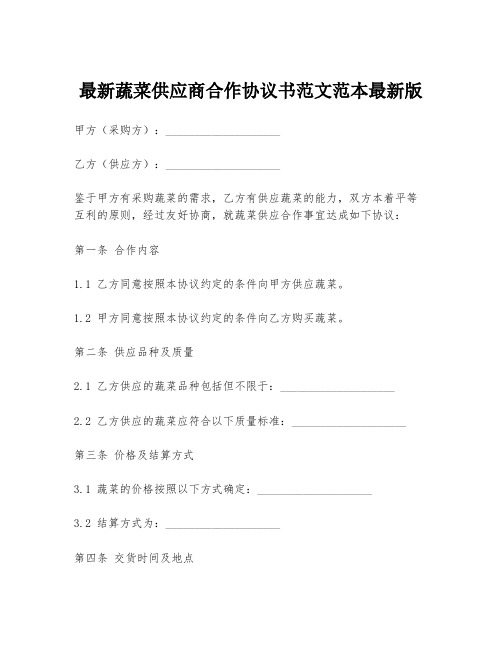 最新蔬菜供应商合作协议书范文范本最新版

甲方（采购方）：____________________

乙方（供应方）：____________________

鉴于甲方有采购蔬菜的需求，乙方有供应蔬菜的能力，双方本着平等互利的原则，经过友好协商，就蔬菜供应合作事宜达成如下协议：

第一条 合作内容

1.1 乙方同意按照本协议约定的条件向甲方供应蔬菜。

1.2 甲方同意按照本协议约定的条件向乙方购买蔬菜。

第二条 供应品种及质量

2.1 乙方供应的蔬菜品种包括但不限于：____________________

2.2 乙方供应的蔬菜应符合以下质量标准：____________________

第三条 价格及结算方式

3.1 蔬菜的价格按照以下方式确定：____________________

3.2 结算方式为：____________________

第四条 交货时间及地点